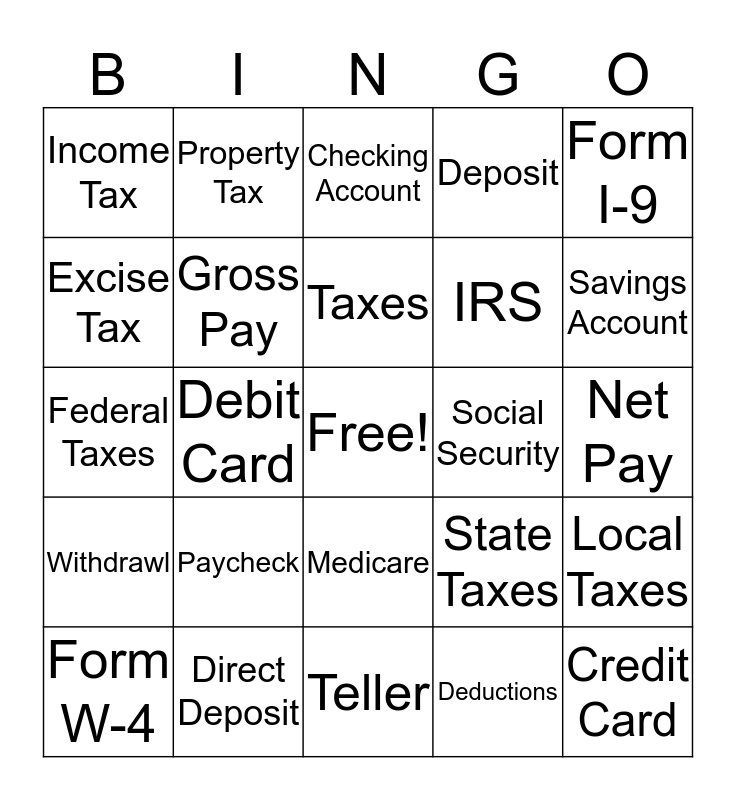 | B | I | N | G | O |
|---|---|---|---|---|
| Income Tax | Property Tax | Checking Account | Deposit | Form I-9 |
| Excise Tax | Gross Pay | Taxes | IRS | Savings Account |
| Federal Taxes | Debit Card | Free! | Social Security | Net Pay |
| Withdrawl | Paycheck | Medicare | State Taxes | Local Taxes |
| Form W-4 | Direct Deposit | Teller | Deductions | Credit Card |